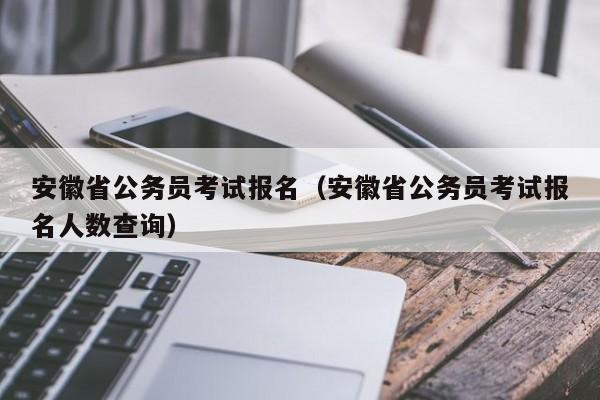 安徽省公务员考试报名（安徽省公务员考试报名人数查询）